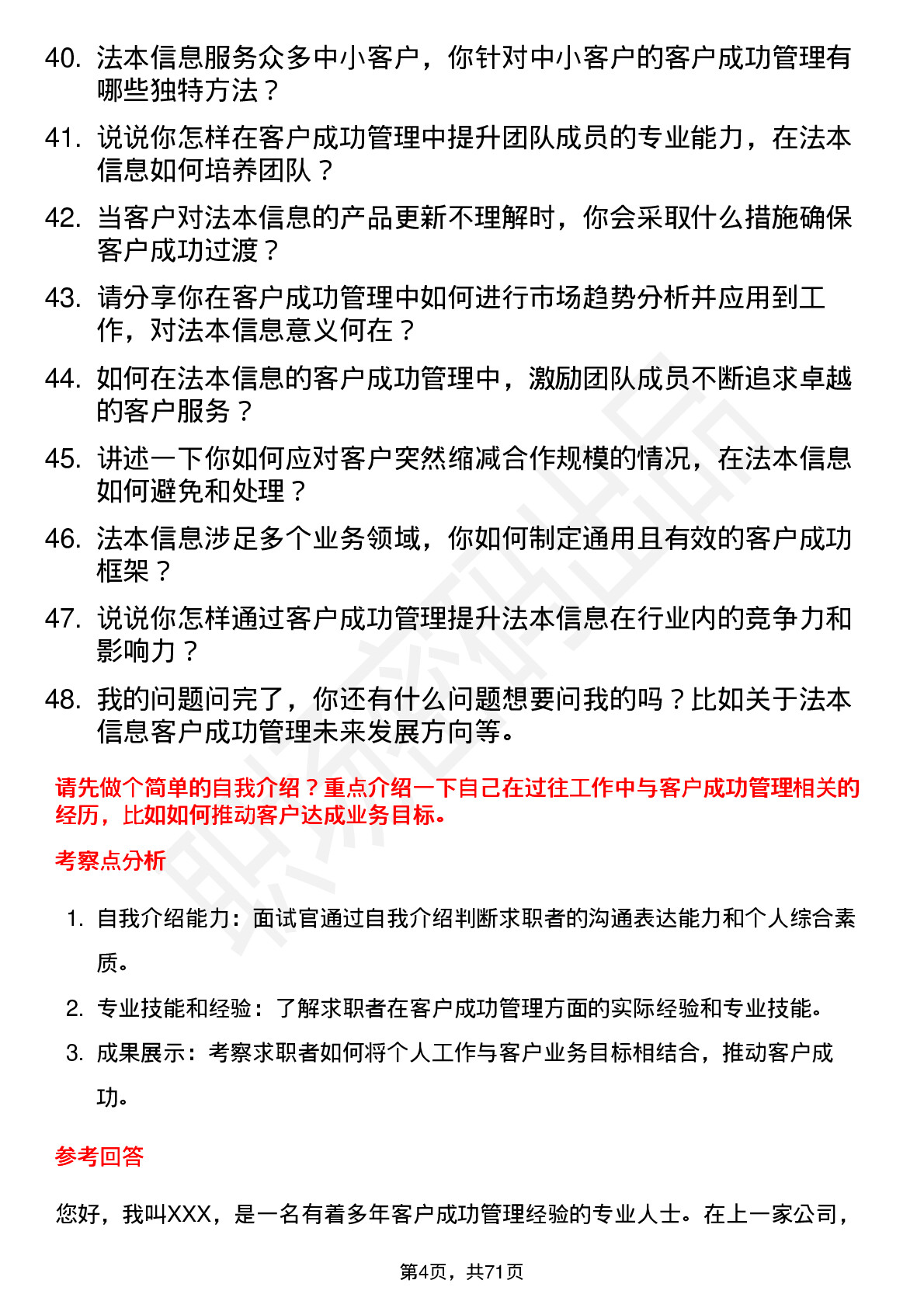 40. 法本信息服务众多中小客户，你针对中小客户的客户成功管理有哪些独特方法？

41. 说说你怎样在客户成功管理中提升团队成员的专业能力，在法本信息如何培养团队？

42. 当客户对法本信息的产品更新不理解时，你会采取什么措施确保客户成功过渡？

43. 请分享你在客户成功管理中如何进行市场趋势分析并应用到工作，对法本信息意义何在？

44. 如何在法本信息的客户成功管理中，激励团队成员不断追求卓越的客户服务？

45. 讲述一下你如何应对客户突然缩减合作规模的情况，在法本信息如何避免和处理？

46. 法本信息涉足多个业务领域，你如何制定通用且有效的客户成功框架？

47. 说说你怎样通过客户成功管理提升法本信息在行业内的竞争力和影响力？

48. 我的问题问完了，你还有什么问题想要问我的吗？比如关于法本信息客户成功管理未来发展方向等。

请先做个简单的自我介绍？重点介绍一下自己在过往工作中与客户成功管理相关的经历，比如如何推动客户达成业务目标。

考察点分析

1. 自我介绍能力：面试官通过自我介绍判断求职者的沟通表达能力和个人综合素质。

2. 专业技能和经验：了解求职者在客户成功管理方面的实际经验和专业技能。

3. 成果展示：考察求职者如何将个人工作与客户业务目标相结合，推动客户成功。

参考回答

您好，我叫XXX，是一名有着多年客户成功管理经验的专业人士。在上一家公司，

第4页，共71页